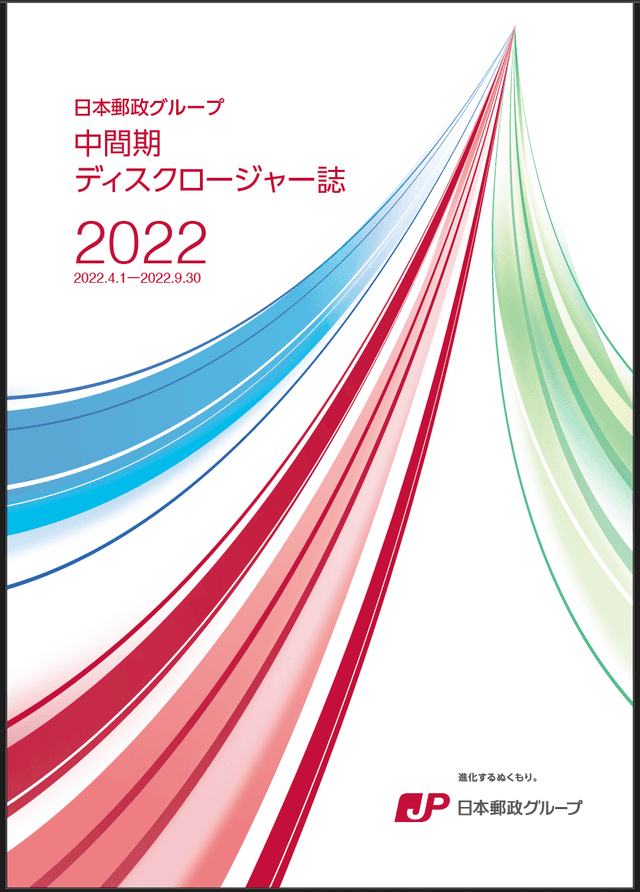 日本郵政グループ
中間期
ディスクロージャー誌

2022
2022.4.1—2022.9.30

進化するぬくもり。
JP 日本郵政グループ